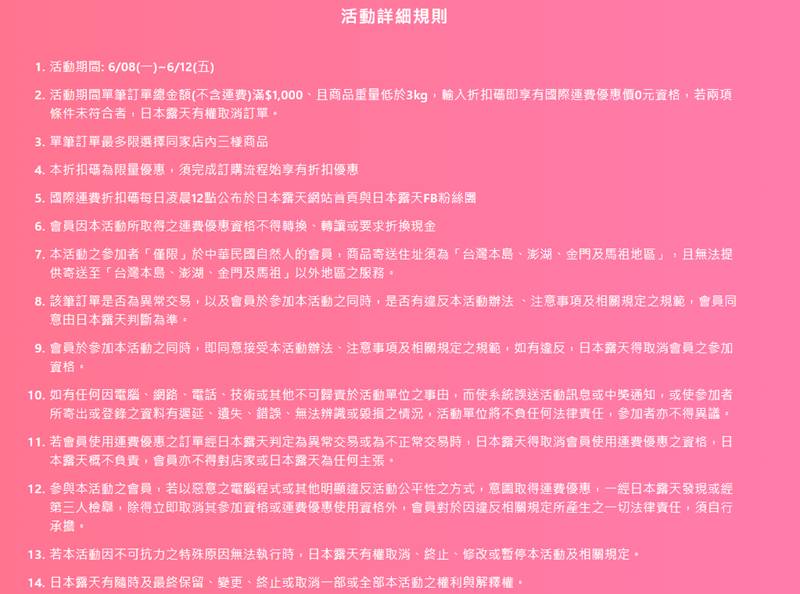 活動詳細規則

1. 活動期間: 6/08(一)~6/12(五)

2. 活動期間單筆訂單總金額(不含運費)滿$1,000、且商品重量低於3kg，輸入折扣碼即享有國際運費優惠價0元資格，若兩項條件未符合者，日本露天有權取消訂單。

3. 單筆訂單最多限選擇同家店內三樣商品

4. 本折扣碼為限量優惠，須完成訂購流程始享有折扣優惠

5. 國際運費折扣碼每日凌晨12點公布於日本露天網站首頁與日本露天FB粉絲團

6. 會員因本活動所取得之運費優惠資格不得轉換、轉讓或要求折換現金

7. 本活動之參加者「僅限」於中華民國自然人的會員，商品寄送住址須為「台灣本島、澎湖、金門及馬祖地區」，且無法提供寄送至「台灣本島、澎湖、金門及馬祖」以外地區之服務。

8. 該筆訂單是否為異常交易，以及會員於參加本活動之同時，是否有違反本活動辦法 、注意事項及相關規定之規範，會員同意由日本露天判斷為準。

9. 會員於參加本活動之同時，即同意接受本活動辦法、注意事項及相關規定之規範，如有違反，日本露天得取消會員之參加資格。

10. 如有任何因電腦、網路、電話、技術或其他不可歸責於活動單位之事由，而使系統誤送活動訊息或中獎通知，或使參加者所寄出或登錄之資料有遲延、遺失、錯誤、無法辨識或毀損之情況，活動單位將不負任何法律責任，參加者亦不得異議。

11. 若會員使用運費優惠之訂單經日本露天判定為異常交易或為不正常交易時，日本露天得取消會員使用運費優惠之資格，日本露天概不負責，會員亦不得對店家或日本露天為任何主張。

12. 參與本活動之會員，若以惡意之電腦程式或其他明顯違反活動公平性之方式，意圖取得運費優惠，一經日本露天發現或經第三人檢舉，除得立即取消其參加資格或運費優惠使用資格外，會員對於因違反相關規定所產生之一切法律責任，須自行承擔。

13. 若本活動因不可抗力之特殊原因無法執行時，日本露天有權取消、終止、修改或暫停本活動及相關規定。

14. 日本露天有隨時及最終保留、變更、終止或取消一部或全部本活動之權利與解釋權。